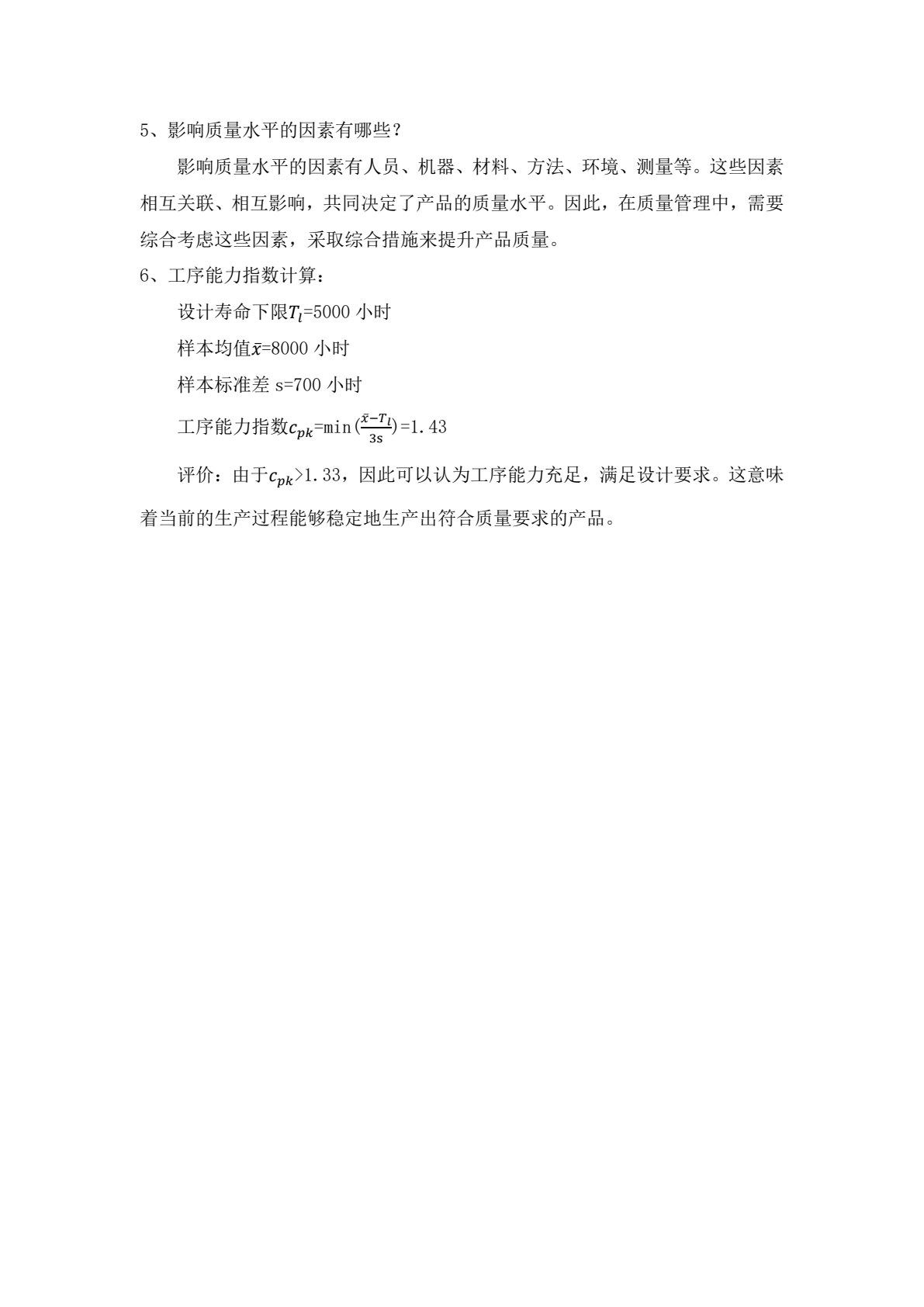 5、影响质量水平的因素有哪些？

影响质量水平的因素有人员、机器、材料、方法、环境、测量等。这些因素相互关联、相互影响，共同决定了产品的质量水平。因此，在质量管理中，需要综合考虑这些因素，采取综合措施来提升产品质量。

6、工序能力指数计算：

设计寿命下限$T_l$=5000 小时

样本均值$\bar{x}$=8000 小时

样本标准差 s=700 小时

工序能力指数$c_{pk}$=min($\frac{\bar{x}-T_l}{3s}$)=1.43

评价：由于$c_{pk}$>1.33，因此可以认为工序能力充足，满足设计要求。这意味着当前的生产过程能够稳定地生产出符合质量要求的产品。